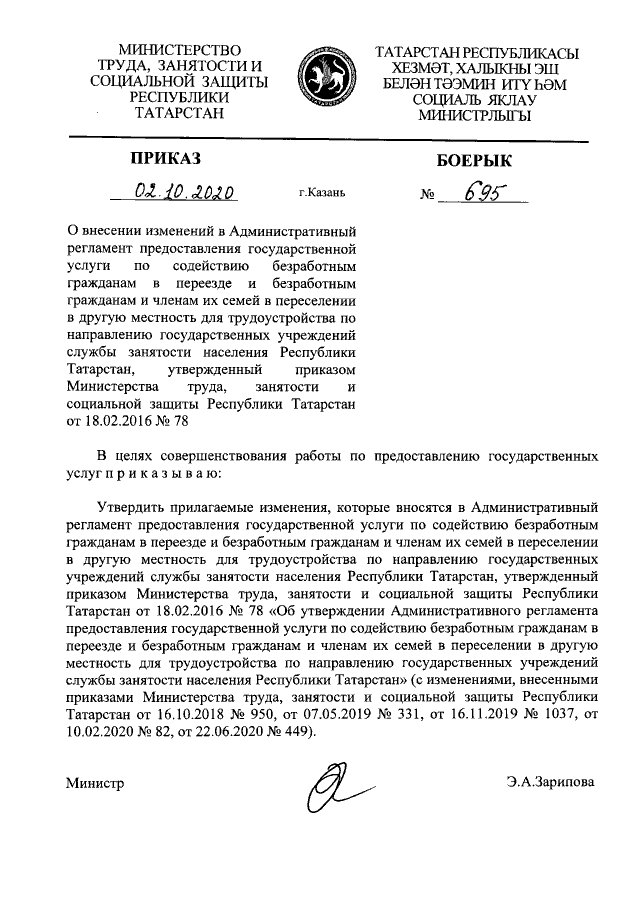 МИНИСТЕРСТВО
ТРУДА, ЗАНЯТОСТИ И
СОЦИАЛЬНОЙ ЗАЩИТЫ
РЕСПУБЛИКИ
ТАТАРСТАН

ТАТАРСТАН РЕСПУБЛИКАСЫ
ХЕЗМӘТ, ХАЛЫКНЫ ЭШ
БЕЛӘН ТӘЭМИН ИТҮ ҺӘМ
СОЦИАЛЬ ЯКЛАУ
МИНИСТРЛЫГЫ

ПРИКАЗ

БОЕРЫК

02.10.2020 г.Казань № 695

О внесении изменений в Административный регламент предоставления государственной услуги по содействию безработным гражданам в переезде и безработным гражданам и членам их семей в переселении в другую местность для трудоустройства по направлению государственных учреждений службы занятости населения Республики Татарстан, утвержденный приказом Министерства труда, занятости и социальной защиты Республики Татарстан от 18.02.2016 № 78

В целях совершенствования работы по предоставлению государственных услуг п р и к а з ы в а ю:

Утвердить прилагаемые изменения, которые вносятся в Административный регламент предоставления государственной услуги по содействию безработным гражданам в переезде и безработным гражданам и членам их семей в переселении в другую местность для трудоустройства по направлению государственных учреждений службы занятости населения Республики Татарстан, утвержденный приказом Министерства труда, занятости и социальной защиты Республики Татарстан от 18.02.2016 № 78 «Об утверждении Административного регламента предоставления государственной услуги по содействию безработным гражданам в переезде и безработным гражданам и членам их семей в переселении в другую местность для трудоустройства по направлению государственных учреждений службы занятости населения Республики Татарстан» (с изменениями, внесенными приказами Министерства труда, занятости и социальной защиты Республики Татарстан от 16.10.2018 № 950, от 07.05.2019 № 331, от 16.11.2019 № 1037, от 10.02.2020 № 82, от 22.06.2020 № 449).

Министр Э.А.Зарипова